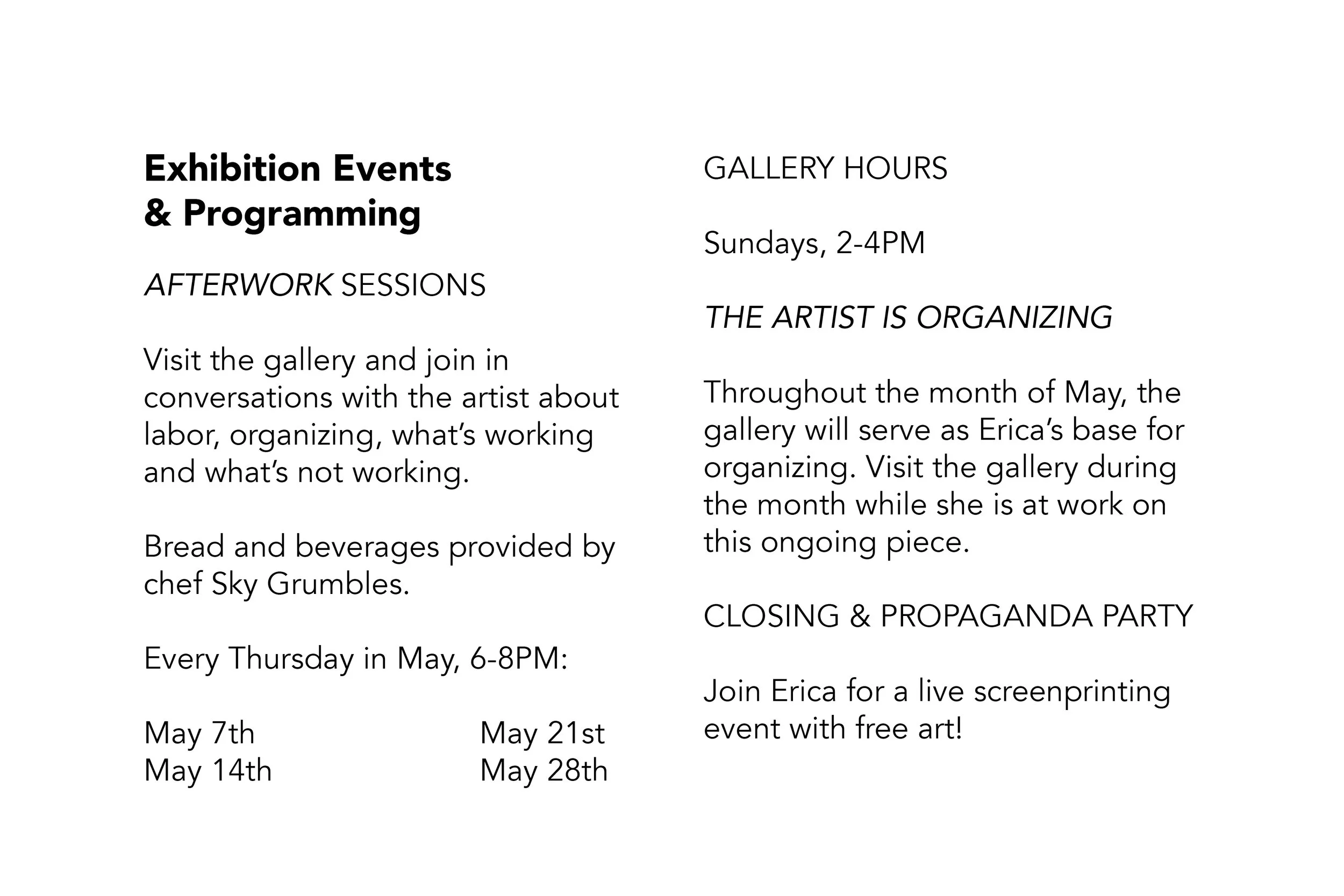 Exhibition Events
& Programming

AFTERWORK SESSIONS

Visit the gallery and join in conversations with the artist about labor, organizing, what's working and what's not working.

Bread and beverages provided by chef Sky Grumbles.

Every Thursday in May, 6-8PM:

May 7th
May 14th

May 21st
May 28th

GALLERY HOURS

Sundays, 2-4PM

THE ARTIST IS ORGANIZING

Throughout the month of May, the gallery will serve as Erica's base for organizing. Visit the gallery during the month while she is at work on this ongoing piece.

CLOSING & PROPAGANDA PARTY

Join Erica for a live screenprinting event with free art!